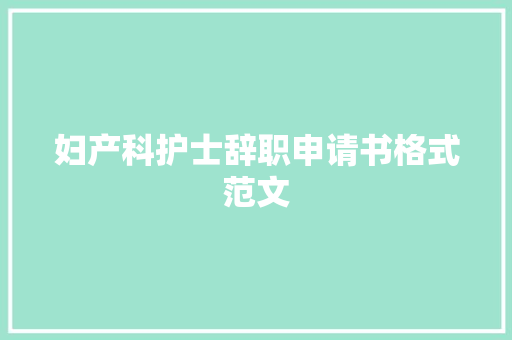 妇产科护士辞职申请书格式范文